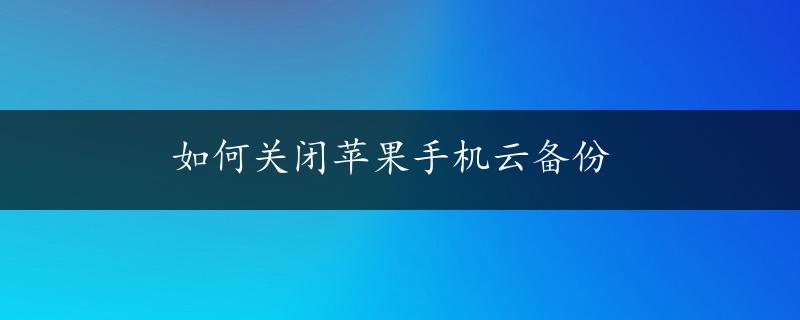 如何关闭苹果手机云备份